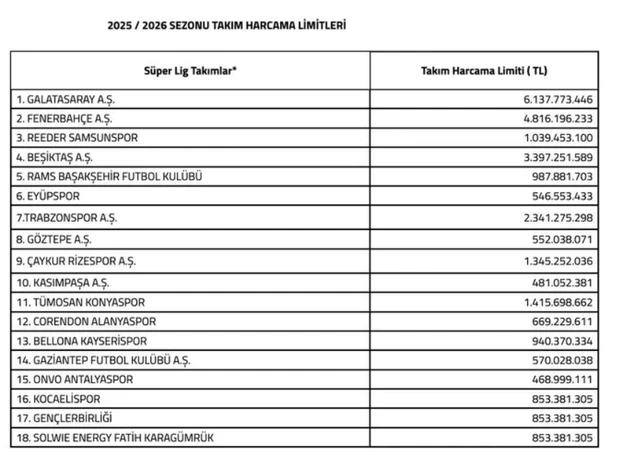 2025 / 2026 SEZONU TAKIM HARCAMA LİMİTLERİ

| Süper Lig Takımlar* | Takım Harcama Limiti ( TL) |
|---|---|
| 1. GALATASARAY A.Ş. | 6.137.773.446 |
| 2. FENERBAHÇE A.Ş. | 4.816.196.233 |
| 3. REEDER SAMSUNSPOR | 1.039.453.100 |
| 4. BEŞİKTAŞ A.Ş. | 3.397.251.589 |
| 5. RAMS BAŞAKŞEHİR FUTBOL KULÜBÜ | 987.881.703 |
| 6. EYÜPSPOR | 546.553.433 |
| 7.TRABZONSPOR A.Ş. | 2.341.275.298 |
| 8. GÖZTEPE A.Ş. | 552.038.071 |
| 9. ÇAYKUR RİZESPOR A.Ş. | 1.345.252.036 |
| 10. KASIMPAŞA A.Ş. | 481.052.381 |
| 11. TÜMOSAN KONYASPOR | 1.415.698.662 |
| 12. CORENDON ALANYASPOR | 669.229.611 |
| 13. BELLONA KAYSERİSPOR | 940.370.334 |
| 14. GAZİANTEP FUTBOL KULÜBÜ A.Ş. | 570.028.038 |
| 15. ONVO ANTALYASPOR | 468.999.111 |
| 16. KOCAELİSPOR | 853.381.305 |
| 17. GENÇLERBİRLİĞİ | 853.381.305 |
| 18. SOLWIE ENERGY FATİH KARAGÜMRÜK | 853.381.305 |